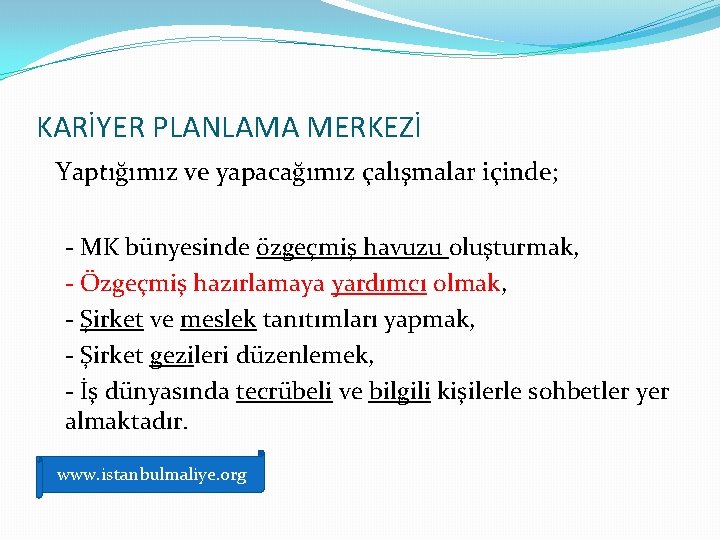 KARİYER PLANLAMA MERKEZİ

Yaptığımız ve yapacağımız çalışmalar içinde;

- MK bünyesinde özgeçmiş havuzu oluşturmak,
- Özgeçmiş hazırlamaya yardımcı olmak,
- Şirket ve meslek tanıtımları yapmak,
- Şirket gezileri düzenlemek,
- İş dünyasında tecrübeli ve bilgili kişilerle sohbetler yer almaktadır.

www.istanbulmaliye.org